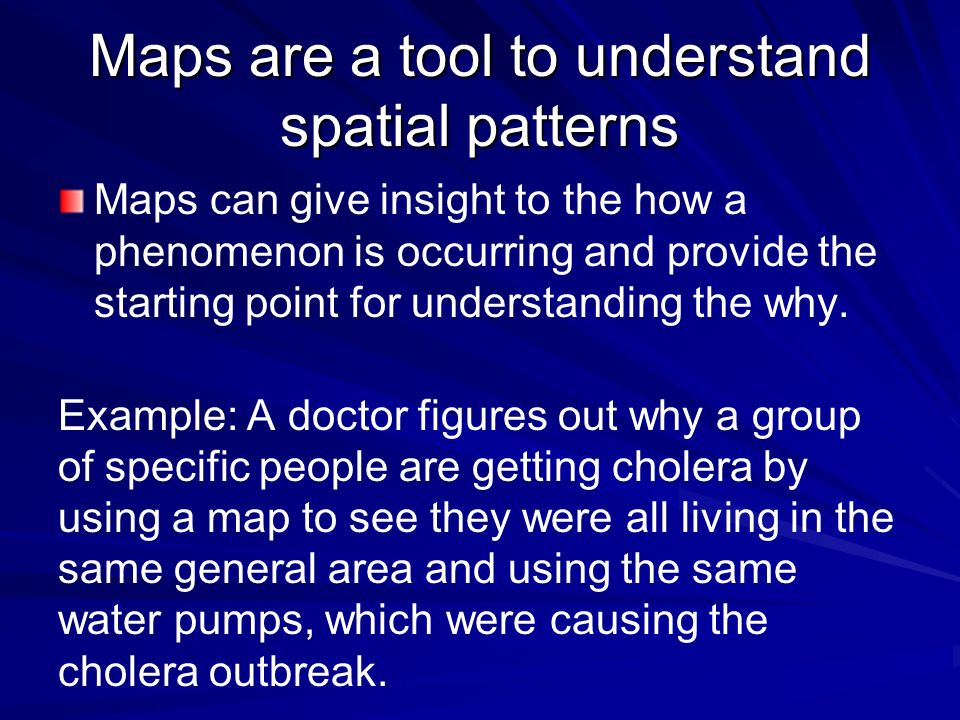 Maps are a tool to understand spatial patterns

Maps can give insight to the how a phenomenon is occurring and provide the starting point for understanding the why.

Example: A doctor figures out why a group of specific people are getting cholera by using a map to see they were all living in the same general area and using the same water pumps, which were causing the cholera outbreak.